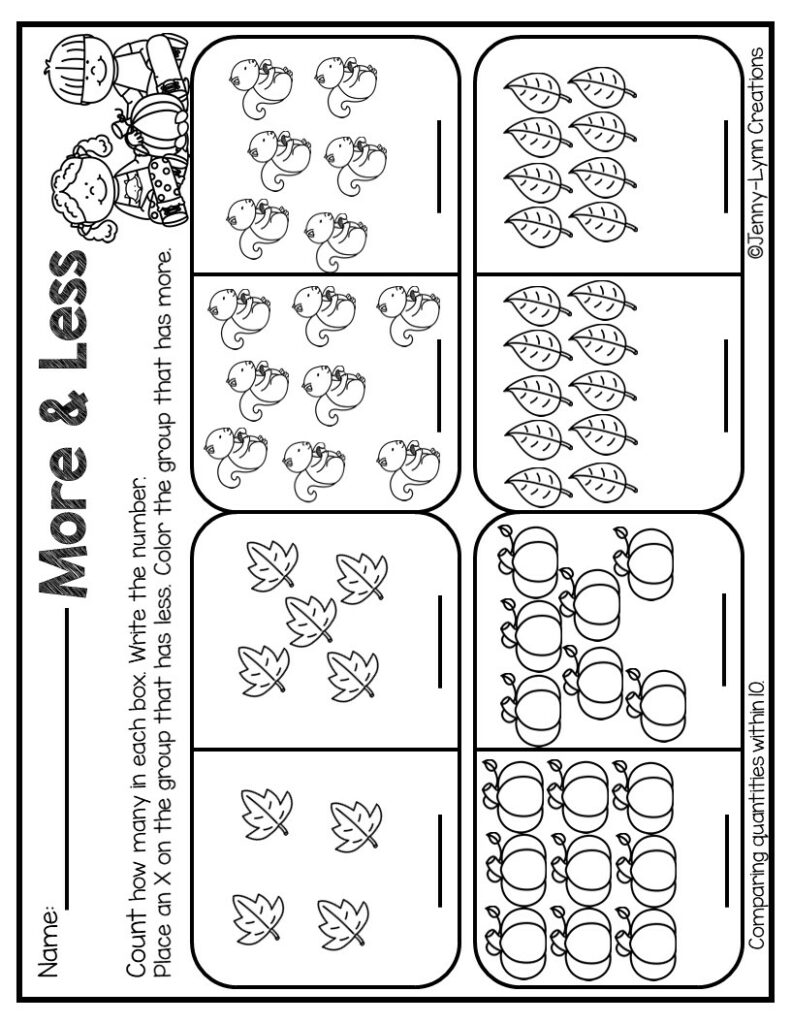 Name: ____

More & Less

Count how many in each box. Write the number. Place an X on the group that has less. Color the group that has more.

____

____

____

____

____

____

____

____

Comparing quantities within 10.

©Jenny-Lynn Creations